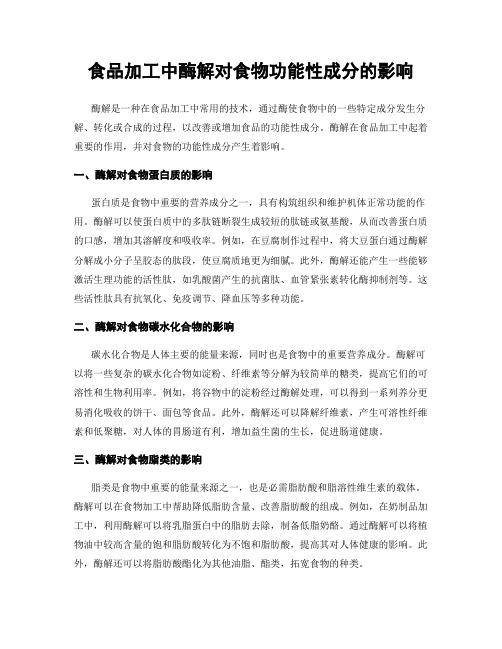 食品加工中酶解对食物功能性成分的影响

酶解是一种在食品加工中常用的技术，通过酶使食物中的一些特定成分发生分解、转化或合成的过程，以改善或增加食品的功能性成分。酶解在食品加工中起着重要的作用，并对食物的功能性成分产生着影响。

一、酶解对食物蛋白质的影响

蛋白质是食物中重要的营养成分之一，具有构筑组织和维护机体正常功能的作用。酶解可以使蛋白质中的多肽链断裂生成较短的肽链或氨基酸，从而改善蛋白质的口感，增加其溶解度和吸收率。例如，在豆腐制作过程中，将大豆蛋白通过酶解分解成小分子呈胶态的肽段，使豆腐质地更为细腻。此外，酶解还能产生一些能够激活生理功能的活性肽，如乳酸菌产生的抗菌肽、血管紧张素转化酶抑制剂等。这些活性肽具有抗氧化、免疫调节、降血压等多种功能。

二、酶解对食物碳水化合物的影响

碳水化合物是人体主要的能量来源，同时也是食物中的重要营养成分。酶解可以将一些复杂的碳水化合物如淀粉、纤维素等分解为较简单的糖类，提高它们的可溶性和生物利用率。例如，将谷物中的淀粉经过酶解处理，可以得到一系列养分更易消化吸收的饼干、面包等食品。此外，酶解还可以降解纤维素，产生可溶性纤维素和低聚糖，对人体的胃肠道有利，增加益生菌的生长，促进肠道健康。

三、酶解对食物脂类的影响

脂类是食物中重要的能量来源之一，也是必需脂肪酸和脂溶性维生素的载体。酶解可以在食物加工中帮助降低脂肪含量、改善脂肪酸的组成。例如，在奶制品加工中，利用酶解可以将乳脂蛋白中的脂肪去除，制备低脂奶酪。通过酶解可以将植物油中较高含量的饱和脂肪酸转化为不饱和脂肪酸，提高其对人体健康的影响。此外，酶解还可以将脂肪酸酯化为其他油脂、酯类，拓宽食物的种类。